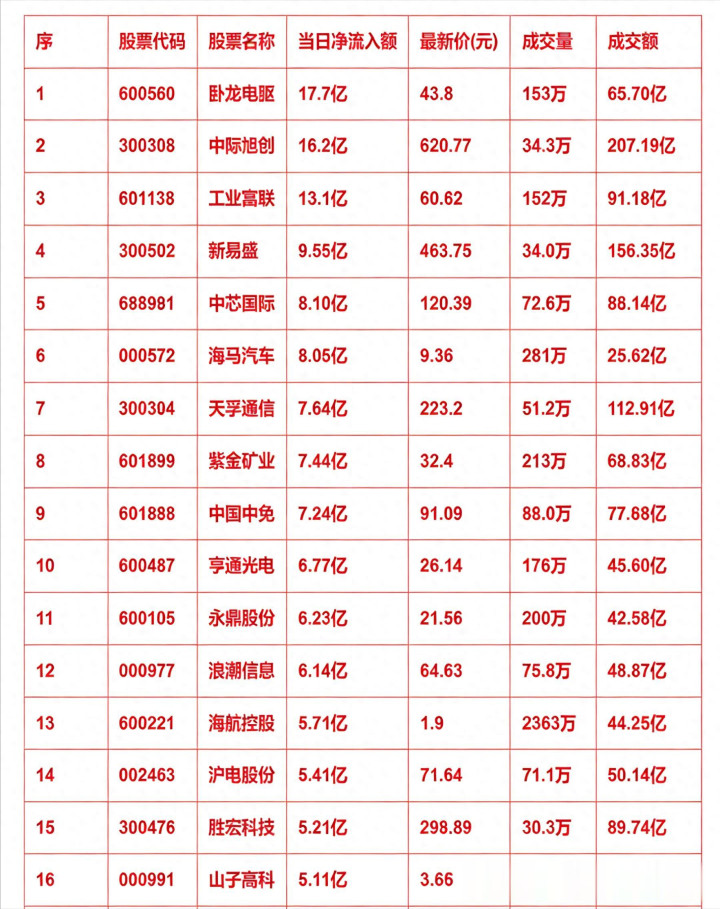 | 序 | 股票代码 | 股票名称 | 当日净流入额 | 最新价(元) | 成交量 | 成交额 |
|---|---|---|---|---|---|---|
| 1 | 600560 | 卧龙电驱 | 17.7亿 | 43.8 | 153万 | 65.70亿 |
| 2 | 300308 | 中际旭创 | 16.2亿 | 620.77 | 34.3万 | 207.19亿 |
| 3 | 601138 | 工业富联 | 13.1亿 | 60.62 | 152万 | 91.18亿 |
| 4 | 300502 | 新易盛 | 9.55亿 | 463.75 | 34.0万 | 156.35亿 |
| 5 | 688981 | 中芯国际 | 8.10亿 | 120.39 | 72.6万 | 88.14亿 |
| 6 | 000572 | 海马汽车 | 8.05亿 | 9.36 | 281万 | 25.62亿 |
| 7 | 300304 | 天孚通信 | 7.64亿 | 223.2 | 51.2万 | 112.91亿 |
| 8 | 601899 | 紫金矿业 | 7.44亿 | 32.4 | 213万 | 68.83亿 |
| 9 | 601888 | 中国中免 | 7.24亿 | 91.09 | 88.0万 | 77.88亿 |
| 10 | 600487 | 亨通光电 | 6.77亿 | 26.14 | 176万 | 45.60亿 |
| 11 | 600105 | 永鼎股份 | 6.23亿 | 21.56 | 200万 | 42.58亿 |
| 12 | 000977 | 浪潮信息 | 6.14亿 | 64.63 | 75.8万 | 48.87亿 |
| 13 | 600221 | 海航控股 | 5.71亿 | 1.9 | 2363万 | 44.25亿 |
| 14 | 002463 | 沪电股份 | 5.41亿 | 71.64 | 71.1万 | 50.14亿 |
| 15 | 300476 | 胜宏科技 | 5.21亿 | 298.89 | 30.3万 | 89.74亿 |
| 16 | 000991 | 山子高科 | 5.11亿 | 3.66 | | |